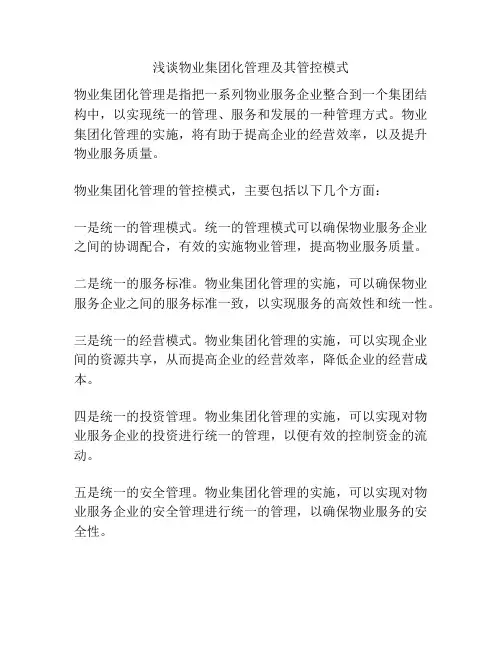 浅谈物业集团化管理及其管控模式

物业集团化管理是指把一系列物业服务企业整合到一个集团结构中，以实现统一的管理、服务和发展的一种管理方式。物业集团化管理的实施，将有助于提高企业的经营效率，以及提升物业服务质量。

物业集团化管理的管控模式，主要包括以下几个方面：

一是统一的管理模式。统一的管理模式可以确保物业服务企业之间的协调配合，有效的实施物业管理，提高物业服务质量。

二是统一的服务标准。物业集团化管理的实施，可以确保物业服务企业之间的服务标准一致，以实现服务的高效性和统一性。

三是统一的经营模式。物业集团化管理的实施，可以实现企业间的资源共享，从而提高企业的经营效率，降低企业的经营成本。

四是统一的投资管理。物业集团化管理的实施，可以实现对物业服务企业的投资进行统一的管理，以便有效的控制资金的流动。

五是统一的安全管理。物业集团化管理的实施，可以实现对物业服务企业的安全管理进行统一的管理，以确保物业服务的安全性。